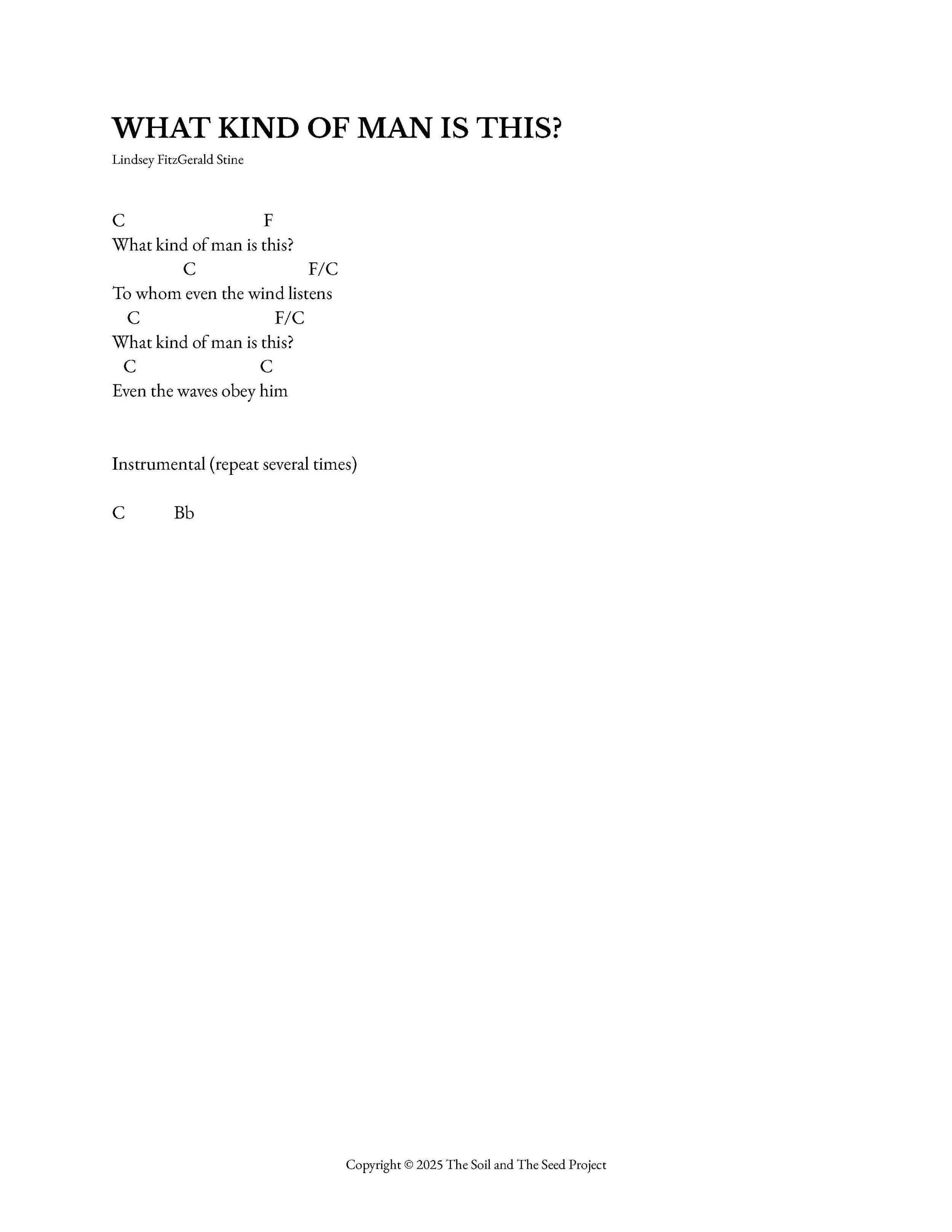 WHAT KIND OF MAN IS THIS?
Lindsey FitzGerald Stine

C F
What kind of man is this?
C F/C
To whom even the wind listens
C F/C
What kind of man is this?
C C
Even the waves obey him

Instrumental (repeat several times)

C Bb

Copyright © 2025 The Soil and The Seed Project